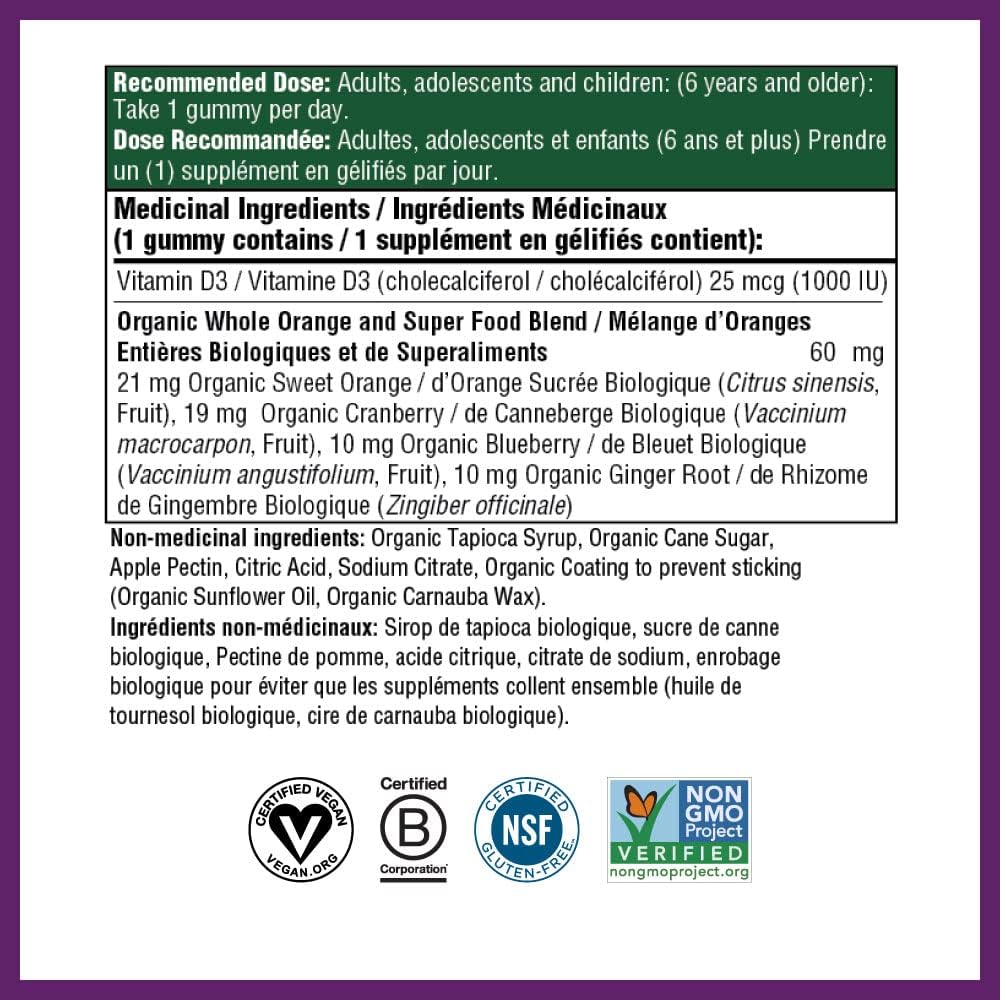 Recommended Dose: Adults, adolescents and children: (6 years and older): Take 1 gummy per day.

Dose Recommandée: Adultes, adolescents et enfants (6 ans et plus) Prendre un (1) supplément en gélifiés par jour.

Medicinal Ingredients / Ingrédients Médicinaux
(1 gummy contains / 1 supplément en gélifiés contient):

Vitamin D3 / Vitamine D3 (cholecalciferol / cholécalciférol) 25 mcg (1000 IU)

Organic Whole Orange and Super Food Blend / Mélange d'Oranges Entières Biologiques et de Superaliments 60 mg

21 mg Organic Sweet Orange / d'Orange Sucrée Biologique (Citrus sinensis, Fruit), 19 mg Organic Cranberry / de Canneberge Biologique (Vaccinium macrocarpon, Fruit), 10 mg Organic Blueberry / de Bleuet Biologique (Vaccinium angustifolium, Fruit), 10 mg Organic Ginger Root / de Rhizome de Gingembre Biologique (Zingiber officinale)

Non-medicinal ingredients: Organic Tapioca Syrup, Organic Cane Sugar, Apple Pectin, Citric Acid, Sodium Citrate, Organic Coating to prevent sticking (Organic Sunflower Oil, Organic Carnauba Wax).

Ingrédients non-médicinaux: Sirop de tapioca biologique, sucre de canne biologique, Pectine de pomme, acide citrique, citrate de sodium, enrobage biologique pour éviter que les suppléments collent ensemble (huile de tournesol biologique, cire de carnauba biologique).

CERTIFIED VEGAN
VEGAN.ORG

Certified
B
Corporation

CERTIFIED
NSF
GLUTEN-FREE

NON
GMO
Project
VERIFIED
nongmoproject.org